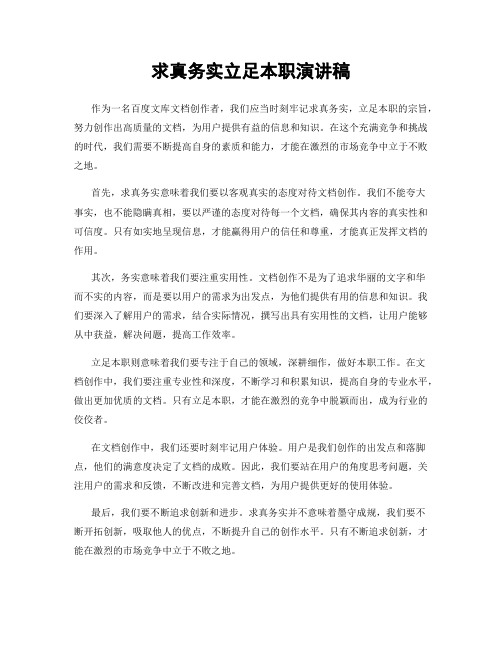 求真务实立足本职演讲稿

作为一名百度文库文档创作者，我们应当时刻牢记求真务实，立足本职的宗旨，努力创作出高质量的文档，为用户提供有益的信息和知识。在这个充满竞争和挑战的时代，我们需要不断提高自身的素质和能力，才能在激烈的市场竞争中立于不败之地。

首先，求真务实意味着我们要以客观真实的态度对待文档创作。我们不能夸大事实，也不能隐瞒真相，要以严谨的态度对待每一个文档，确保其内容的真实性和可信度。只有如实地呈现信息，才能赢得用户的信任和尊重，才能真正发挥文档的作用。

其次，务实意味着我们要注重实用性。文档创作不是为了追求华丽的文字和华而不实的内容，而是要以用户的需求为出发点，为他们提供有用的信息和知识。我们要深入了解用户的需求，结合实际情况，撰写出具有实用性的文档，让用户能够从中获益，解决问题，提高工作效率。

立足本职则意味着我们要专注于自己的领域，深耕细作，做好本职工作。在文档创作中，我们要注重专业性和深度，不断学习和积累知识，提高自身的专业水平，做出更加优质的文档。只有立足本职，才能在激烈的竞争中脱颖而出，成为行业的佼佼者。

在文档创作中，我们还要时刻牢记用户体验。用户是我们创作的出发点和落脚点，他们的满意度决定了文档的成败。因此，我们要站在用户的角度思考问题，关注用户的需求和反馈，不断改进和完善文档，为用户提供更好的使用体验。

最后，我们要不断追求创新和进步。求真务实并不意味着墨守成规，我们要不断开拓创新，吸取他人的优点，不断提升自己的创作水平。只有不断追求创新，才能在激烈的市场竞争中立于不败之地。